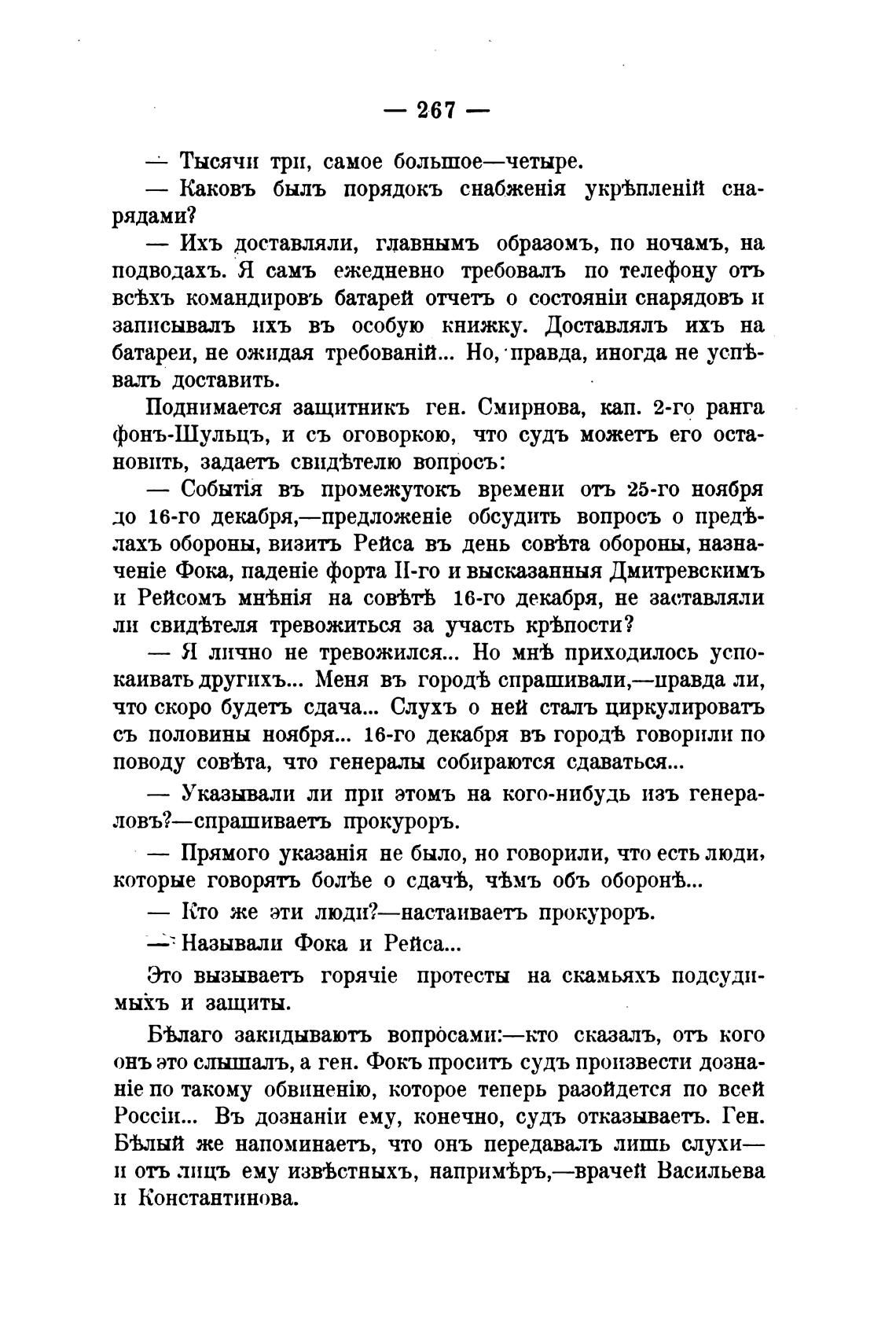 — 267 —

— Тысячи три, самое большое—четыре.

— Каковъ былъ порядокъ снабженія укрѣпленій снарядами?

— Ихъ доставляли, главнымъ образомъ, по ночамъ, на подводахъ. Я самъ ежедневно требовалъ по телефону отъ всѣхъ командировъ батарей отчетъ о состояніи снарядовъ и записывалъ ихъ въ особую книжку. Доставлялъ ихъ на батареи, не ожидая требованій... Но, правда, иногда не успѣвалъ доставить.

Поднимается защитникъ ген. Смирнова, кап. 2-го ранга фонъ-Шульцъ, и съ оговоркою, что судъ можетъ его остановить, задаетъ свидѣтелю вопросъ:

— Событія въ промежутокъ времени отъ 25-го ноября до 16-го декабря,—предложеніе обсудить вопросъ о предѣлахъ обороны, визитъ Рейса въ день совѣта обороны, назначеніе Фока, паденіе форта II-го и высказанныя Дмитревскимъ и Рейсомъ мнѣнія на совѣтѣ 16-го декабря, не заставляли ли свидѣтеля тревожиться за участь крѣпости?

— Я лично не тревожился... Но мнѣ приходилось успокаивать другихъ... Меня въ городѣ спрашивали,—правда ли, что скоро будетъ сдача... Слухъ о ней сталъ циркулировать съ половины ноября... 16-го декабря въ городѣ говорили по поводу совѣта, что генералы собираются сдаваться...

— Указывали ли при этомъ на кого-нибудь изъ генераловъ?—спрашиваетъ прокуроръ.

— Прямого указанія не было, но говорили, что есть люди, которые говорятъ болѣе о сдачѣ, чѣмъ объ оборонѣ...

— Кто же эти люди?—настаиваетъ прокуроръ.

— Называли Фока и Рейса...

Это вызываетъ горячіе протесты на скамьяхъ подсудимыхъ и защиты.

Бѣлаго закидываютъ вопросами:—кто сказалъ, отъ кого онъ это слышалъ, а ген. Фокъ проситъ судъ произвести дознаніе по такому обвиненію, которое теперь разойдется по всей Россіи... Въ дознаніи ему, конечно, судъ отказываетъ. Ген. Бѣлый же напоминаетъ, что онъ передавалъ лишь слухи— и отъ лицъ ему извѣстныхъ, напримѣръ,—врачей Васильева и Константинова.